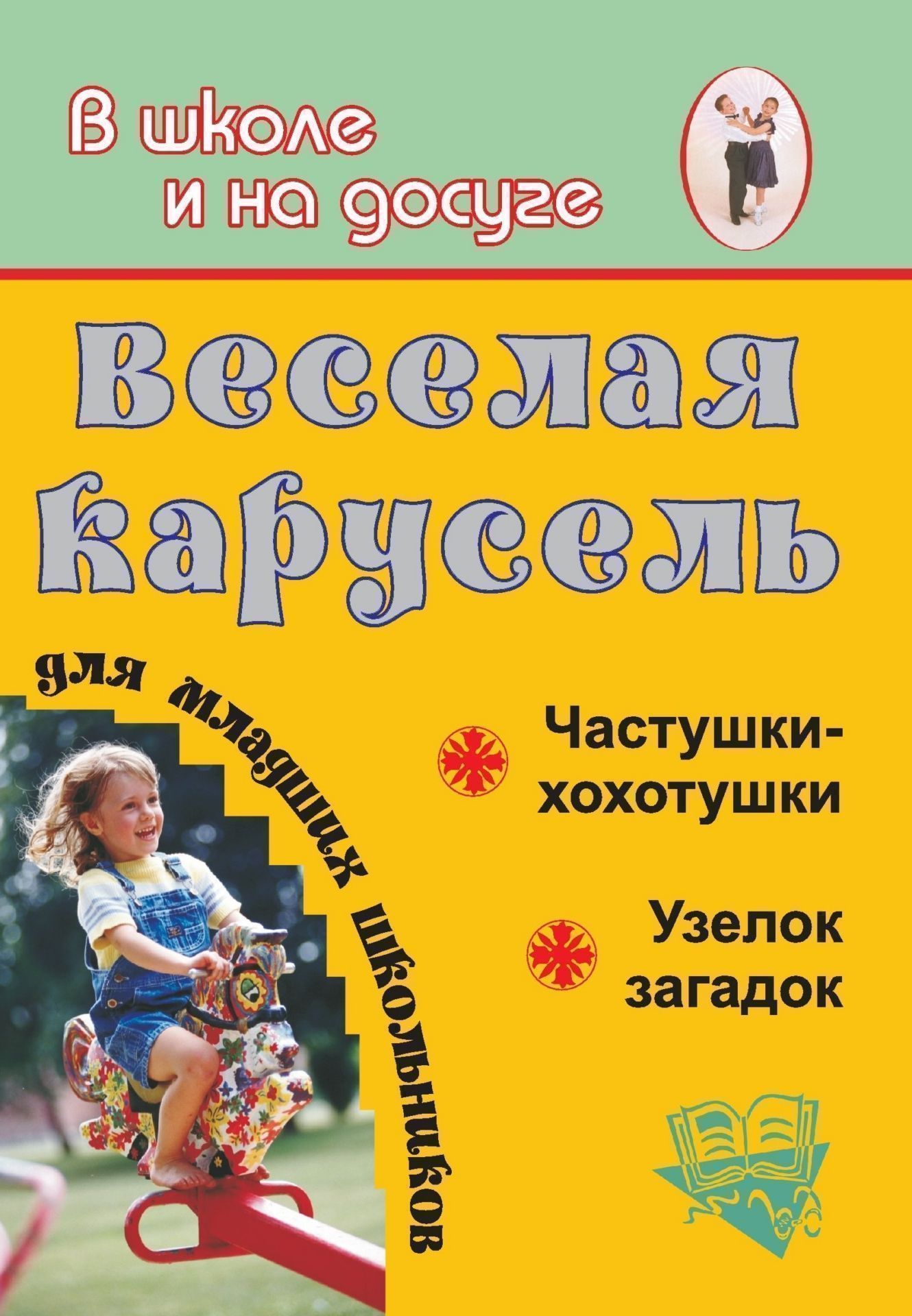 В школе и на досуге

Веселая карусель

для младших школьников

Частушки-хохотушки

Узелок загадок